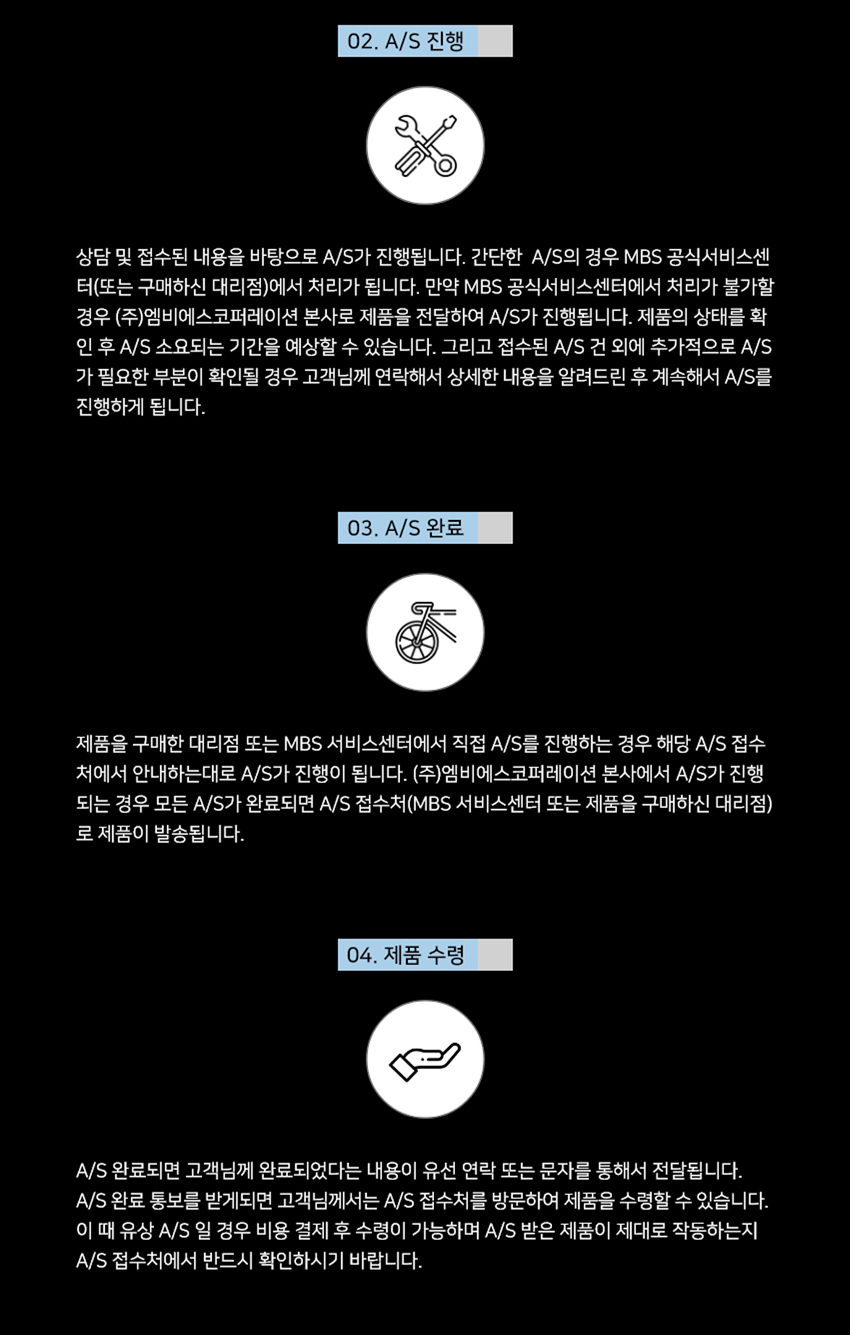 02. A/S 진행

상담 및 접수된 내용을 바탕으로 A/S가 진행됩니다. 간단한 A/S의 경우 MBS 공식서비스센터(또는 구매하신 대리점)에서 처리가 됩니다. 만약 MBS 공식서비스센터에서 처리가 불가할 경우 (주)엠비에스코퍼레이션 본사로 제품을 전달하여 A/S가 진행됩니다. 제품의 상태를 확인 후 A/S 소요되는 기간을 예상할 수 있습니다. 그리고 접수된 A/S 건 외에 추가적으로 A/S가 필요한 부분이 확인될 경우 고객님께 연락해서 상세한 내용을 알려드린 후 계속해서 A/S를 진행하게 됩니다.

03. A/S 완료

제품을 구매한 대리점 또는 MBS 서비스센터에서 직접 A/S를 진행하는 경우 해당 A/S 접수처에서 안내하는대로 A/S가 진행이 됩니다. (주)엠비에스코퍼레이션 본사에서 A/S가 진행되는 경우 모든 A/S가 완료되면 A/S 접수처(MBS 서비스센터 또는 제품을 구매하신 대리점)로 제품이 발송됩니다.

04. 제품 수령

A/S 완료되면 고객님께 완료되었다는 내용이 유선 연락 또는 문자를 통해서 전달됩니다.
A/S 완료 통보를 받게되면 고객님께서는 A/S 접수처를 방문하여 제품을 수령할 수 있습니다.
이 때 유상 A/S 일 경우 비용 결제 후 수령이 가능하며 A/S 받은 제품이 제대로 작동하는지 A/S 접수처에서 반드시 확인하시기 바랍니다.